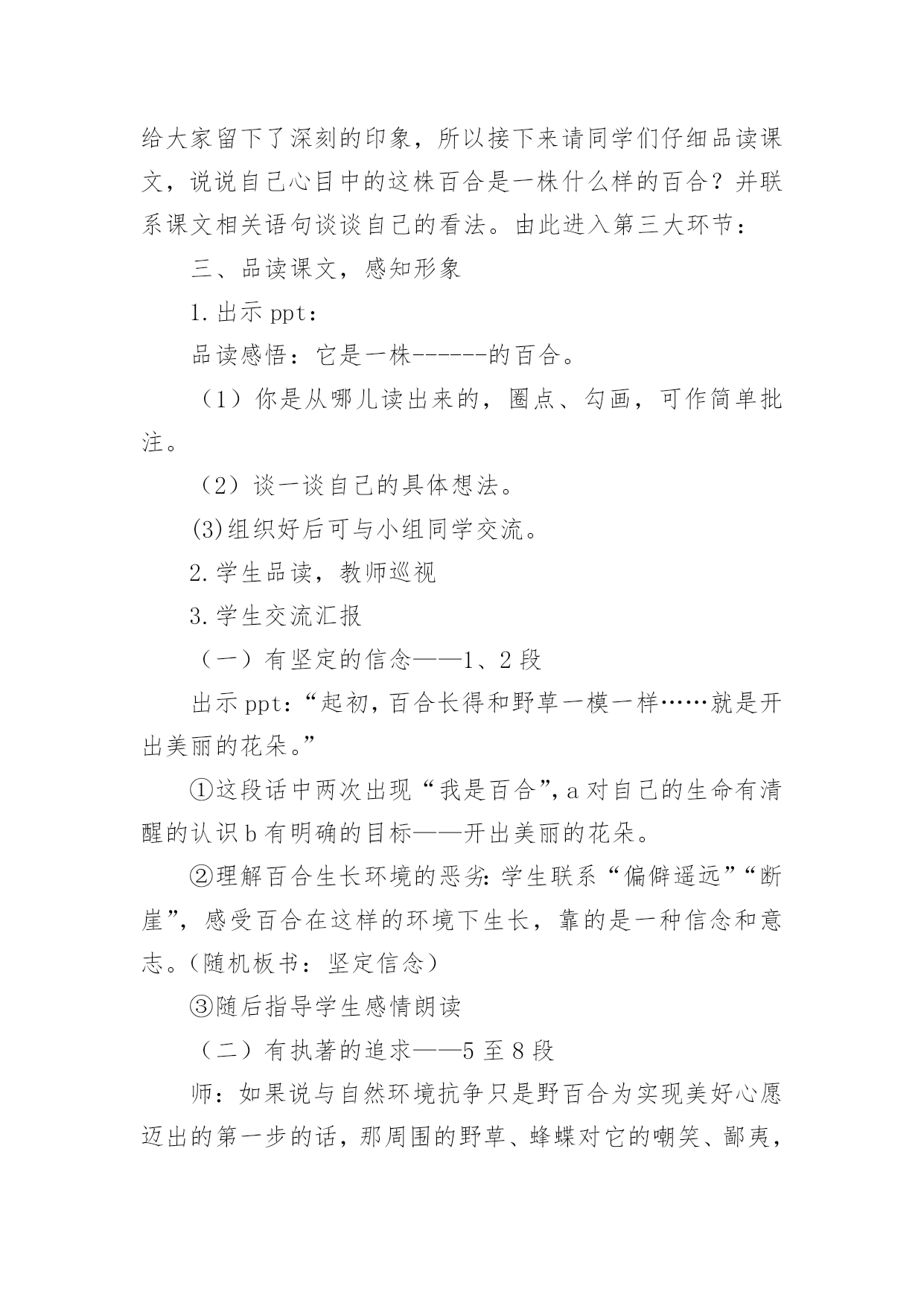 给大家留下了深刻的印象，所以接下来请同学们仔细品读课文，说说自己心目中的这株百合是一株什么样的百合？并联系课文相关语句谈谈自己的看法。由此进入第三大环节：

三、品读课文，感知形象

1.出示 ppt：

品读感悟：它是一株------的百合。

（1）你是从哪儿读出来的，圈点、勾画，可作简单批注。

（2）谈一谈自己的具体想法。

(3)组织好后可与小组同学交流。

2.学生品读，教师巡视

3.学生交流汇报

（一）有坚定的信念——1、2 段

出示 ppt：“起初，百合长得和野草一模一样……就是开出美丽的花朵。”

①这段话中两次出现“我是百合”，a 对自己的生命有清醒的认识 b 有明确的目标——开出美丽的花朵。

②理解百合生长环境的恶劣：学生联系“偏僻遥远”“断崖”，感受百合在这样的环境下生长，靠的是一种信念和意志。（随机板书：坚定信念）

③随后指导学生感情朗读

（二）有执著的追求——5 至 8 段

师：如果说与自然环境抗争只是野百合为实现美好心愿迈出的第一步的话，那周围的野草、蜂蝶对它的嘲笑、鄙夷，